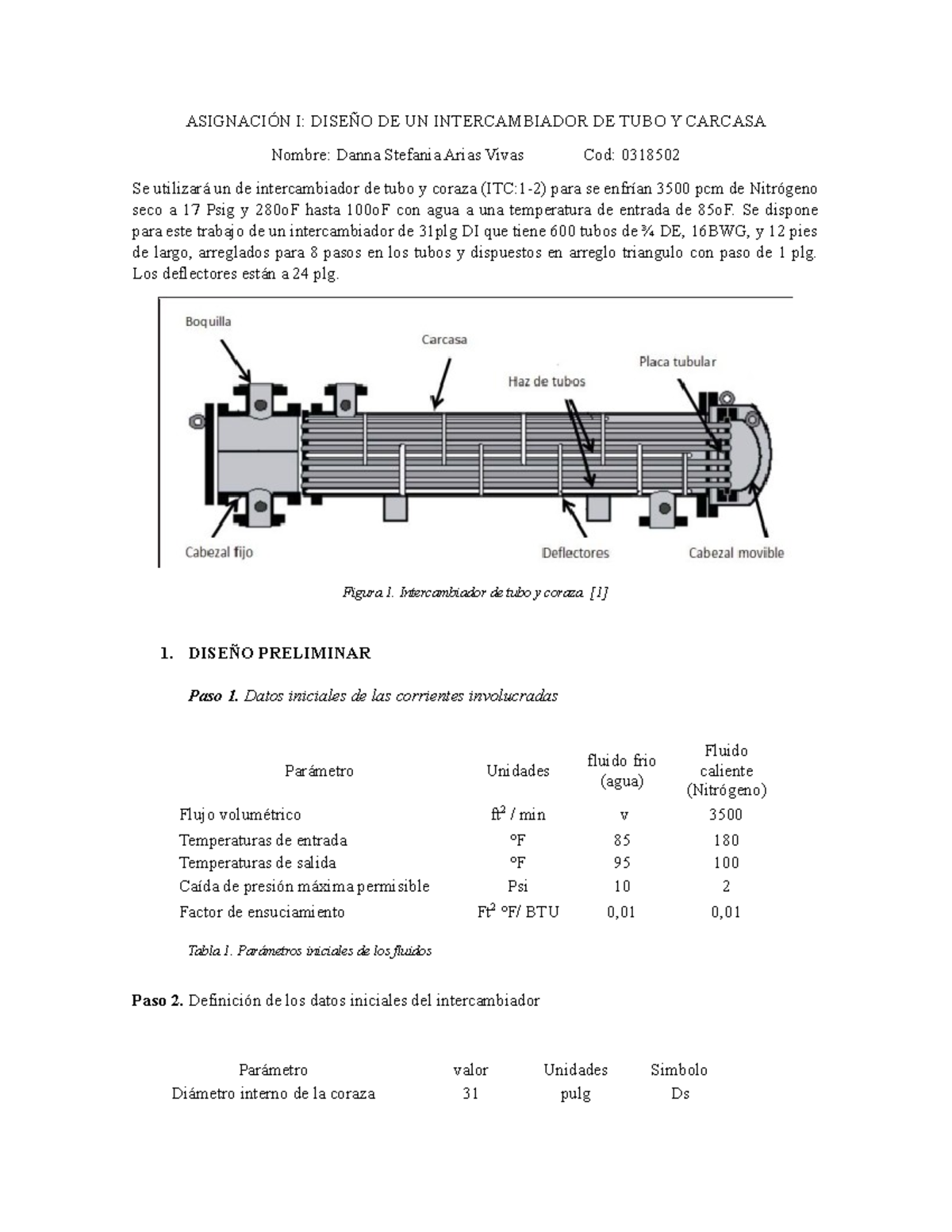 ASIGNACIÓN I: DISEÑO DE UN INTERCAMBIADOR DE TUBO Y CARCASA

Nombre: Danna Stefania Arias Vivas Cod: 0318502

Se utilizará un de intercambiador de tubo y coraza (ITC:1-2) para se enfrían 3500 pcm de Nitrógeno seco a 17 Psig y 280oF hasta 100oF con agua a una temperatura de entrada de 85oF. Se dispone para este trabajo de un intercambiador de 31plg DI que tiene 600 tubos de ¾ DE, 16BWG, y 12 pies de largo, arreglados para 8 pasos en los tubos y dispuestos en arreglo triangulo con paso de 1 plg. Los deflectores están a 24 plg.

Boquilla
Carcasa
Haz de tubos
Placa tubular
Cabezal fijo
Deflectores
Cabezal movible

Figura 1. Intercambiador de tubo y coraza. [1]

1. DISEÑO PRELIMINAR

Paso 1. Datos iniciales de las corrientes involucradas

| Parámetro | Unidades | fluido frio (agua) | Fluido caliente (Nitrógeno) |
|---|---|---|---|
| Flujo volumétrico | $ft^2$ / min | v | 3500 |
| Temperaturas de entrada | °F | 85 | 180 |
| Temperaturas de salida | °F | 95 | 100 |
| Caída de presión máxima permisible | Psi | 10 | 2 |
| Factor de ensuciamiento | $Ft^2$ °F/ BTU | 0,01 | 0,01 |

Tabla 1. Parámetros iniciales de los fluidos

Paso 2. Definición de los datos iniciales del intercambiador

| Parámetro | valor | Unidades | Simbolo |
|---|---|---|---|
| Diámetro interno de la coraza | 31 | pulg | Ds |